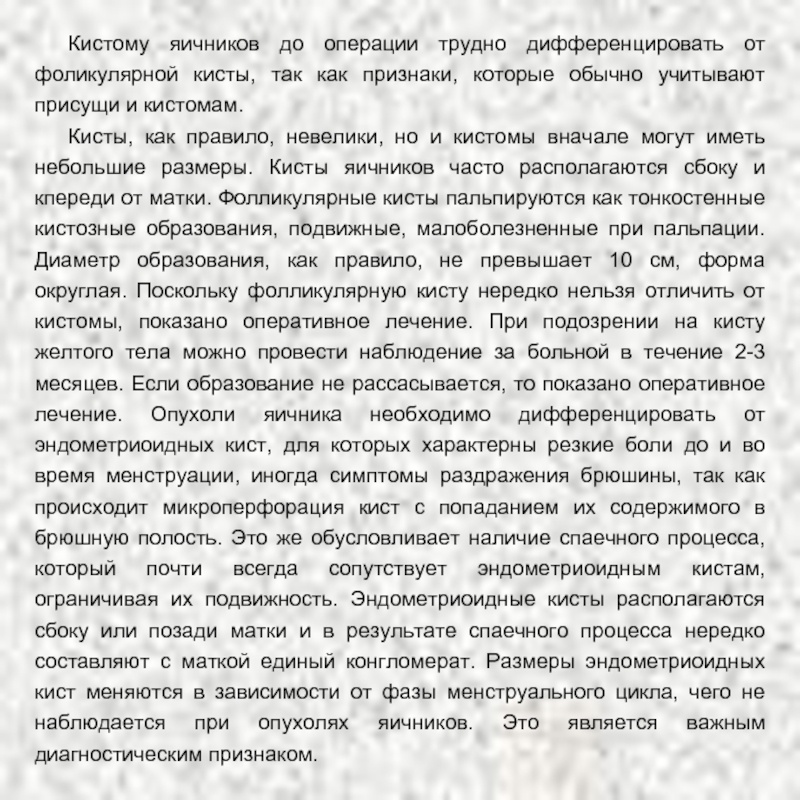 Кистому яичников до операции трудно дифференцировать от фоликулярной кисты, так как признаки, которые обычно учитывают присущи и кистомам.

Кисты, как правило, невелики, но и кистомы вначале могут иметь небольшие размеры. Кисты яичников часто располагаются сбоку и кпереди от матки. Фолликулярные кисты пальпируются как тонкостенные кистозные образования, подвижные, малоболезненные при пальпации. Диаметр образования, как правило, не превышает 10 см, форма округлая. Поскольку фолликулярную кисту нередко нельзя отличить от кистомы, показано оперативное лечение. При подозрении на кисту желтого тела можно провести наблюдение за больной в течение 2-3 месяцев. Если образование не рассасывается, то показано оперативное лечение. Опухоли яичника необходимо дифференцировать от эндометриоидных кист, для которых характерны резкие боли до и во время менструации, иногда симптомы раздражения брюшины, так как происходит микроперфорация кист с попаданием их содержимого в брюшную полость. Это же обусловливает наличие спаечного процесса, который почти всегда сопутствует эндометриоидным кистам, ограничивая их подвижность. Эндометриоидные кисты располагаются сбоку или позади матки и в результате спаечного процесса нередко составляют с маткой единый конгломерат. Размеры эндометриоидных кист меняются в зависимости от фазы менструального цикла, чего не наблюдается при опухолях яичников. Это является важным диагностическим признаком.